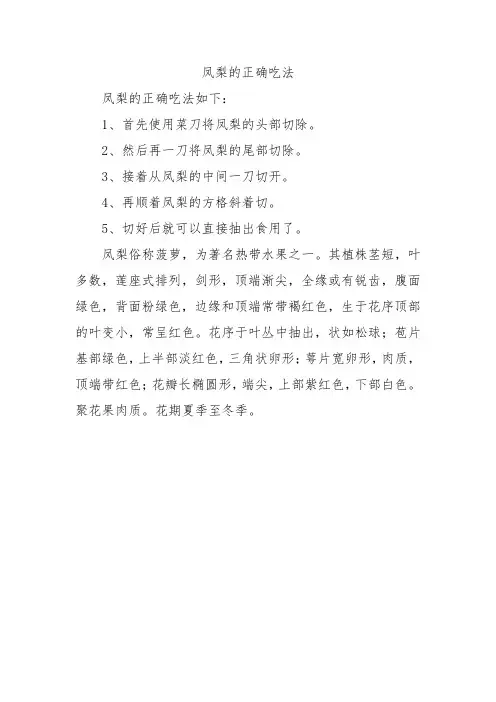 凤梨的正确吃法

凤梨的正确吃法如下：

1、首先使用菜刀将凤梨的头部切除。

2、然后再一刀将凤梨的尾部切除。

3、接着从凤梨的中间一刀切开。

4、再顺着凤梨的方格斜着切。

5、切好后就可以直接抽出食用了。

凤梨俗称菠萝，为著名热带水果之一。其植株茎短，叶多数，莲座式排列，剑形，顶端渐尖，全缘或有锐齿，腹面绿色，背面粉绿色，边缘和顶端常带褐红色，生于花序顶部的叶变小，常呈红色。花序于叶丛中抽出，状如松球；苞片基部绿色，上半部淡红色，三角状卵形；萼片宽卵形，肉质，顶端带红色；花瓣长椭圆形，端尖，上部紫红色，下部白色。聚花果肉质。花期夏季至冬季。